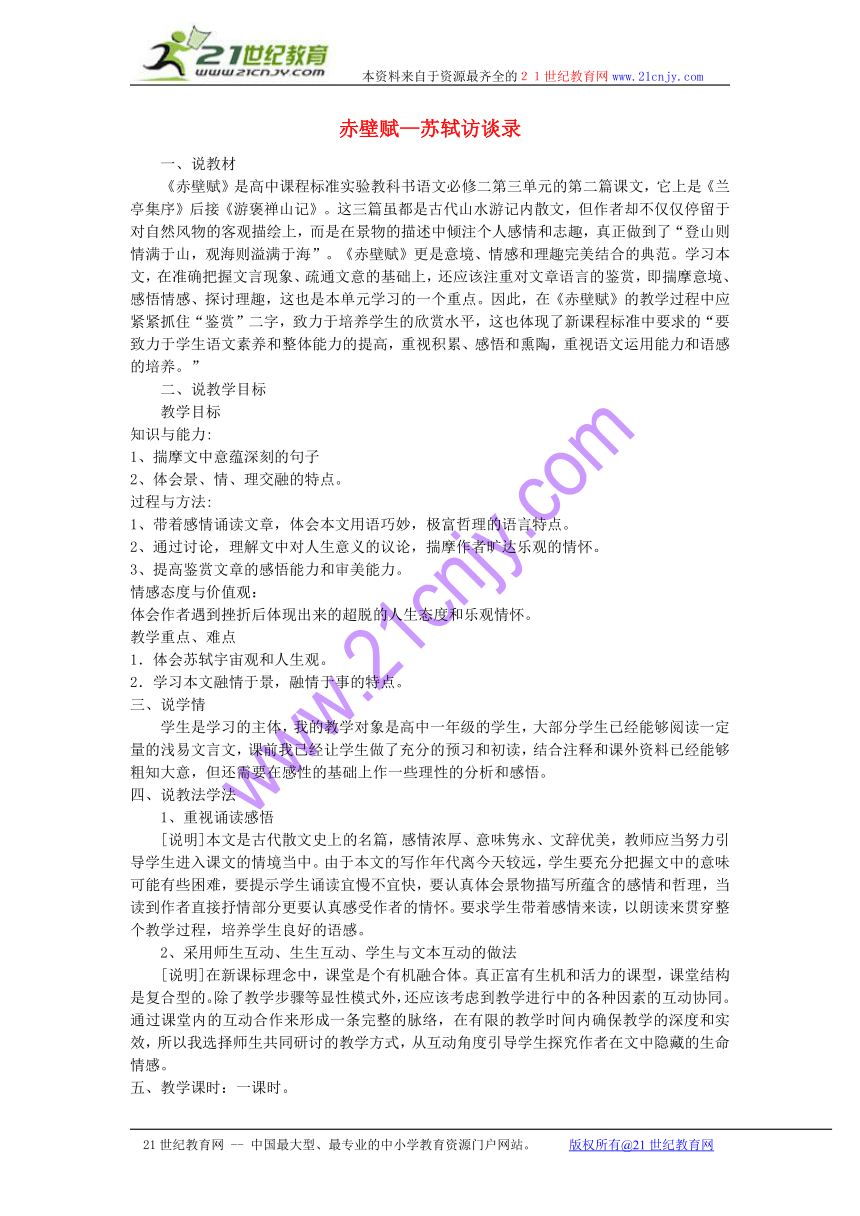 21世纪教育
www.21cnjy.com
本资料来自于资源最齐全的２１世纪教育网www.21cnjy.com

赤壁赋—苏轼访谈录

一、说教材

《赤壁赋》是高中课程标准实验教科书语文必修二第三单元的第二篇课文，它上是《兰亭集序》后接《游褒禅山记》。这三篇虽都是古代山水游记内散文，但作者却不仅仅停留于对自然风物的客观描绘上，而是在景物的描述中倾注个人感情和志趣，真正做到了“登山则情满于山，观海则溢满于海”。《赤壁赋》更是意境、情感和理趣完美结合的典范。学习本文，在准确把握文言现象、疏通文意的基础上，还应该注重对文章语言的鉴赏，即揣摩意境、感悟情感、探讨理趣，这也是本单元学习的一个重点。因此，在《赤壁赋》的教学过程中应紧紧抓住“鉴赏”二字，致力于培养学生的欣赏水平，这也体现了新课程标准中要求的“要致力于学生语文素养和整体能力的提高，重视积累、感悟和熏陶，重视语文运用能力和语感的培养。”

二、说教学目标

教学目标

知识与能力:

1、揣摩文中意蕴深刻的句子

2、体会景、情、理交融的特点。

过程与方法:

1、带着感情诵读文章，体会本文用语巧妙，极富哲理的语言特点。

2、通过讨论，理解文中对人生意义的议论，揣摩作者旷达乐观的情怀。

3、提高鉴赏文章的感悟能力和审美能力。

情感态度与价值观：

体会作者遇到挫折后体现出来的超脱的人生态度和乐观情怀。

教学重点、难点

1．体会苏轼宇宙观和人生观。

2．学习本文融情于景，融情于事的特点。

三、说学情

学生是学习的主体，我的教学对象是高中一年级的学生，大部分学生已经能够阅读一定量的浅易文言文，课前我已经让学生做了充分的预习和初读，结合注释和课外资料已经能够粗知大意，但还需要在感性的基础上作一些理性的分析和感悟。

四、说教法学法

1、重视诵读感悟

[说明]本文是古代散文史上的名篇，感情浓厚、意味隽永、文辞优美，教师应当努力引导学生进入课文的情境当中。由于本文的写作年代离今天较远，学生要充分把握文中的意味可能有些困难，要提示学生诵读宜慢不宜快，要认真体会景物描写所蕴含的感情和哲理，当读到作者直接抒情部分更要认真感受作者的情怀。要求学生带着感情来读，以朗读来贯穿整个教学过程，培养学生良好的语感。

2、采用师生互动、生生互动、学生与文本互动的做法

[说明]在新课标理念中，课堂是个有机融合体。真正富有生机和活力的课型，课堂结构是复合型的。除了教学步骤等显性模式外，还应该考虑到教学进行中的各种因素的互动协同。通过课堂内的互动合作来形成一条完整的脉络，在有限的教学时间内确保教学的深度和实效，所以我选择师生共同研讨的教学方式，从互动角度引导学生探究作者在文中隐藏的生命情感。

五、教学课时：一课时。

www.21cnjy.com

21世纪教育网 -- 中国最大型、最专业的中小学教育资源门户网站。 版权所有@21世纪教育网